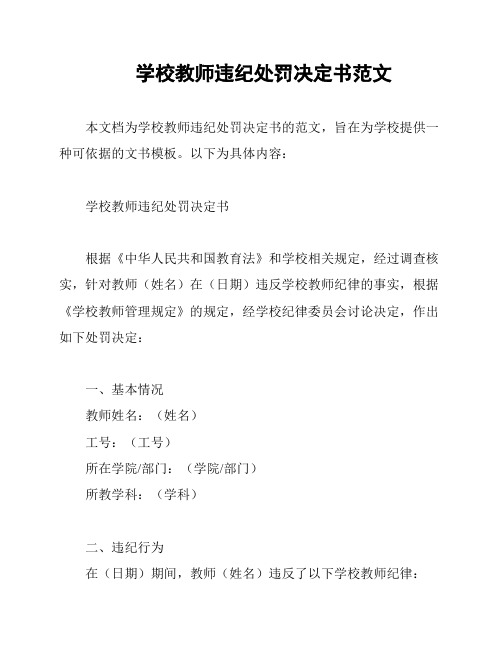 学校教师违纪处罚决定书范文

本文档为学校教师违纪处罚决定书的范文，旨在为学校提供一种可依据的文书模板。以下为具体内容：

学校教师违纪处罚决定书

根据《中华人民共和国教育法》和学校相关规定，经过调查核实，针对教师（姓名）在（日期）违反学校教师纪律的事实，根据《学校教师管理规定》的规定，经学校纪律委员会讨论决定，作出如下处罚决定：

一、基本情况
教师姓名：（姓名）
工号：（工号）
所在学院/部门：（学院/部门）
所教学科：（学科）

二、违纪行为
在（日期）期间，教师（姓名）违反了以下学校教师纪律：